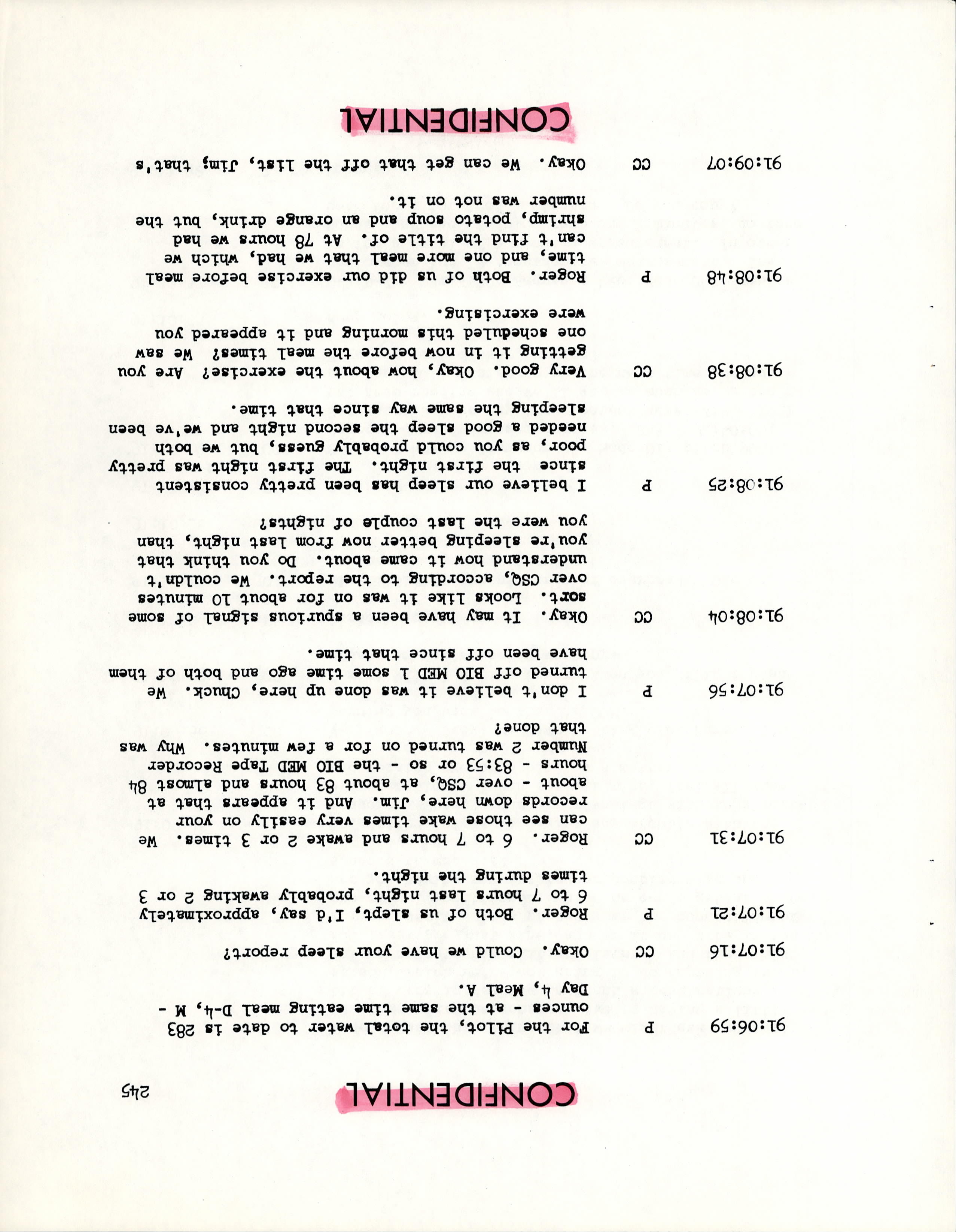 CONFIDENTIAL 245

91:06:59 P For the Pilot, the total water to date is 283 ounces - at the same time eating meal D-4, M - Day 4, Meal A.

91:07:16 CC Okay. Could we have your sleep report?

91:07:21 P Roger. Both of us slept, I'd say, approximately 6 to 7 hours last night, probably awaking 2 or 3 times during the night.

91:07:31 CC Roger. 6 to 7 hours and awake 2 or 3 times. We can see those wake times very easily on your records down here, Jim. And it appears that at about - over CSQ, at about 83 hours and almost 84 hours - 83:53 or so - the BIO MED Tape Recorder Number 2 was turned on for a few minutes. Why was that done?

91:07:56 P I don't believe it was done up here, Chuck. We turned off BIO MED 1 some time ago and both of them have been off since that time.

91:08:04 CC Okay. It may have been a spurious signal of some sort. Looks like it was on for about 10 minutes over CSQ, according to the report. We couldn't understand how it came about. Do you think that you're sleeping better now from last night, than you were the last couple of nights?

91:08:25 P I believe our sleep has been pretty consistent since the first night. The first night was pretty poor, as you could probably guess, but we both needed a good sleep the second night and we've been sleeping the same way since that time.

91:08:38 CC Very good. Okay, how about the exercise? Are you getting it in now before the meal times? We saw one scheduled this morning and it appeared you were exercising.

91:08:48 P Roger. Both of us did our exercise before meal time, and one more meal that we had, which we can't find the title of. At 78 hours we had shrimp, potato soup and an orange drink, but the number was not on it.

91:09:07 CC Okay. We can get that off the list, Jim; that's

CONFIDENTIAL